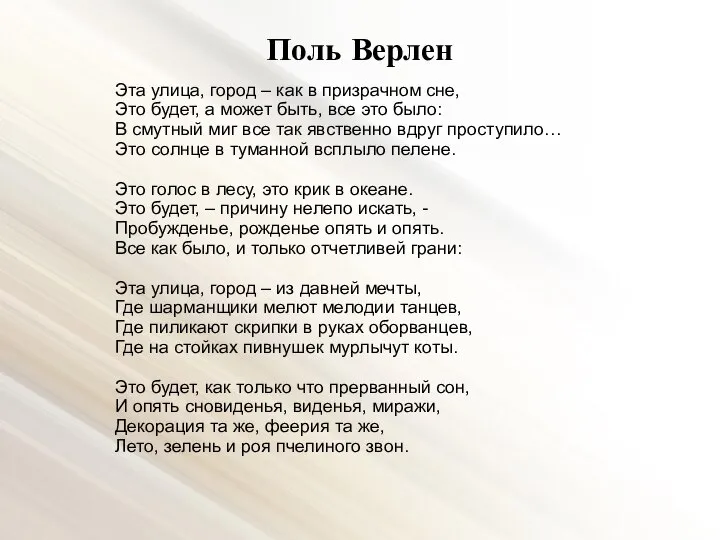 Поль Верлен

Эта улица, город – как в призрачном сне,
Это будет, а может быть, все это было:
В смутный миг все так явственно вдруг проступило…
Это солнце в туманной всплыло пелене.

Это голос в лесу, это крик в океане.
Это будет, – причину нелепо искать, -
Пробужденье, рожденье опять и опять.
Все как было, и только отчетливей грани:

Эта улица, город – из давней мечты,
Где шарманщики мелют мелодии танцев,
Где пиликают скрипки в руках оборванцев,
Где на стойках пивнушек мурлычут коты.

Это будет, как только что прерванный сон,
И опять сновиденья, виденья, миражи,
Декорация та же, феерия та же,
Лето, зелень и роя пчелиного звон.